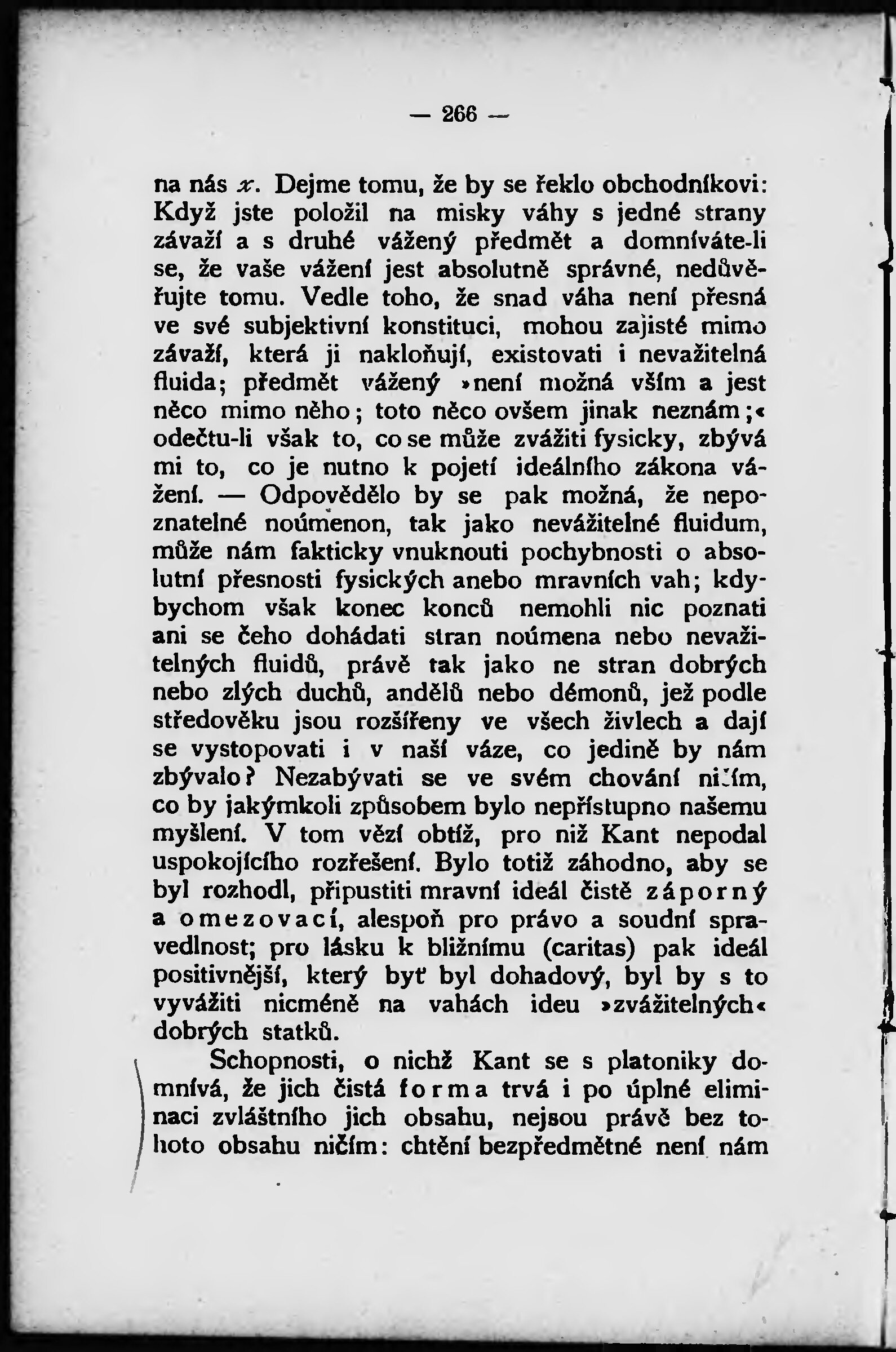 — 266 —

na nás $x$. Dejme tomu, že by se řeklo obchodníkovi: Když jste položil na misky váhy s jedné strany závaží a s druhé vážený předmět a domníváte-li se, že vaše vážení jest absolutně správné, nedůvěřujte tomu. Vedle toho, že snad váha není přesná ve své subjektivní konstituci, mohou zajisté mimo závaží, která ji nakloňují, existovati i nevažitelná fluida; předmět vážený »není možná vším a jest něco mimo něho; toto něco ovšem jinak neznám;« odečtu-li však to, co se může zvážiti fysicky, zbývá mi to, co je nutno k pojetí ideálního zákona vážení. — Odpovědělo by se pak možná, že nepoznatelné noúmenon, tak jako nevážitelné fluidum, může nám fakticky vnuknouti pochybnosti o absolutní přesnosti fysických anebo mravních vah; kdybychom však konec konců nemohli nic poznati ani se čeho dohádati stran noúmena nebo nevažitelných fluidů, právě tak jako ne stran dobrých nebo zlých duchů, andělů nebo démonů, jež podle středověku jsou rozšířeny ve všech živlech a dají se vystopovati i v naší váze, co jedině by nám zbývalo? Nezabývati se ve svém chování ničím, co by jakýmkoli způsobem bylo nepřístupno našemu myšlení. V tom vězí obtíž, pro niž Kant nepodal uspokojícího rozřešení. Bylo totiž záhodno, aby se byl rozhodl, připustiti mravní ideál čistě záporný a omezovací, alespoň pro právo a soudní spravedlnost; pro lásku k bližnímu (caritas) pak ideál positivnější, který byť byl dohadový, byl by s to vyvážiti nicméně na vahách ideu »zvážitelných« dobrých statků.

Schopnosti, o nichž Kant se s platoniky domnívá, že jich čistá forma trvá i po úplné eliminaci zvláštního jich obsahu, nejsou právě bez tohoto obsahu ničím: chtění bezpředmětné není nám